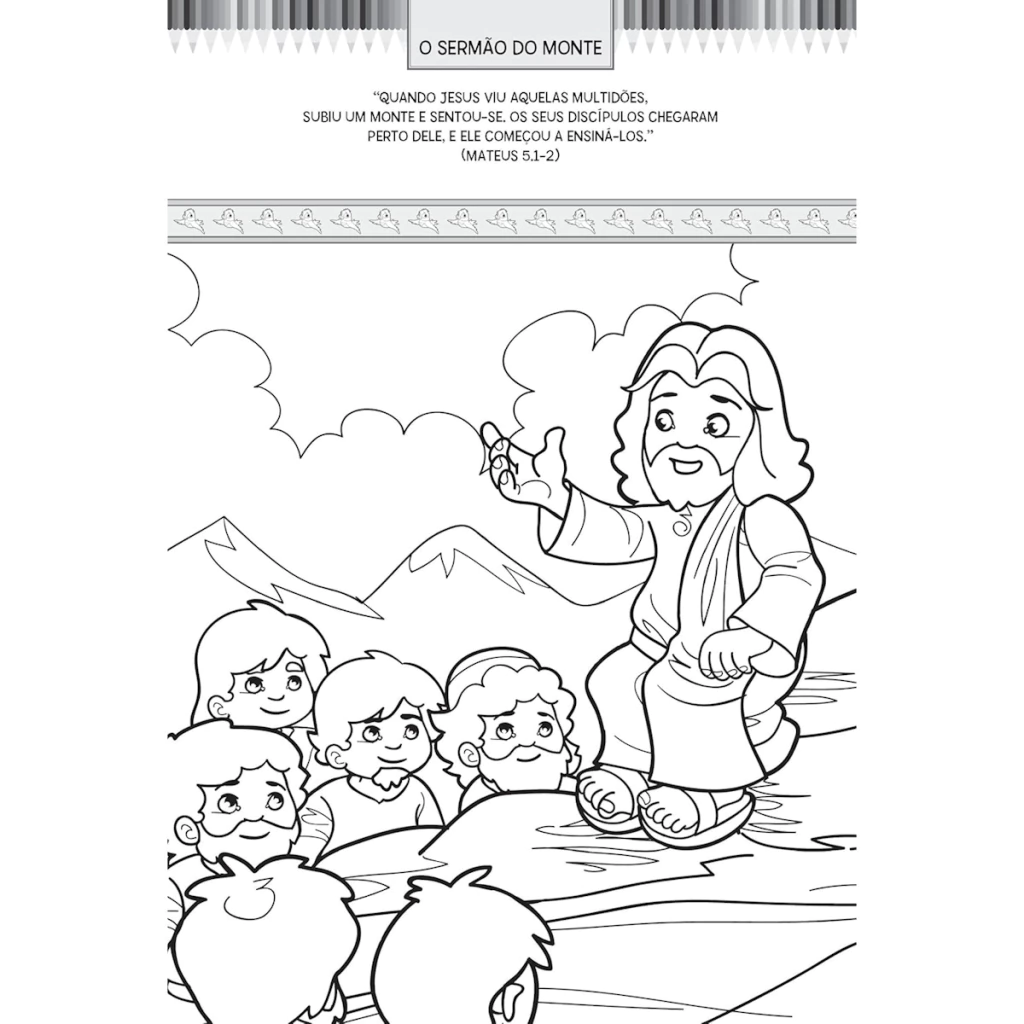 O SERMÃO DO MONTE

"QUANDO JESUS VIU AQUELAS MULTIDÕES, SUBIU UM MONTE E SENTOU-SE. OS SEUS DISCÍPULOS CHEGARAM PERTO DELE, E ELE COMEÇOU A ENSINÁ-LOS."
(MATEUS 5.1-2)